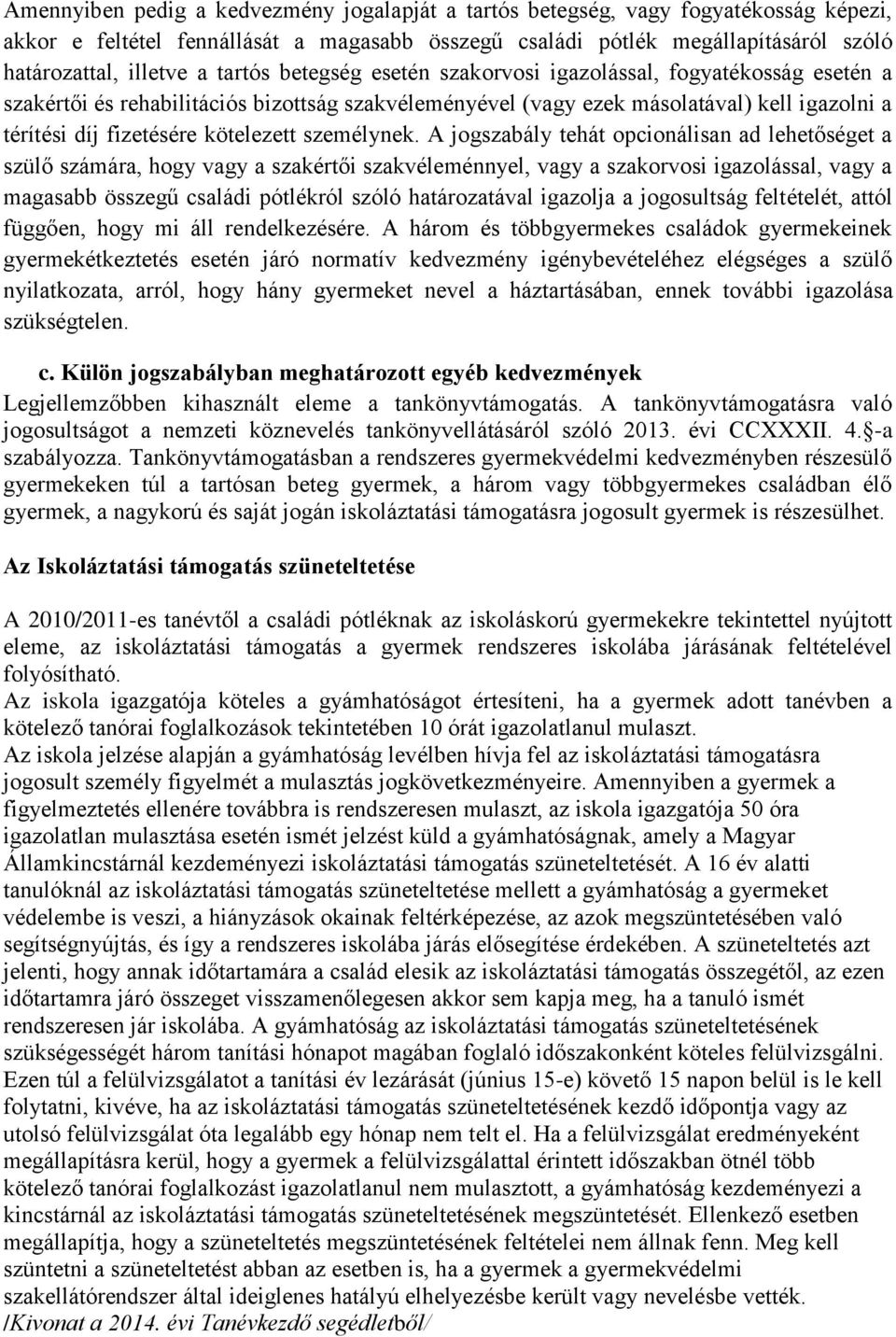 Amennyiben pedig a kedvezmény jogalapját a tartós betegség, vagy fogyatékosság képezi, akkor e feltétel fennállását a magasabb összegű családi pótlék megállapításáról szóló határozattal, illetve a tartós betegség esetén szakorvosi igazolással, fogyatékosság esetén a szakértői és rehabilitációs bizottság szakvéleményével (vagy ezek másolatával) kell igazolni a térítési díj fizetésére kötelezett személynek. A jogszabály tehát opcionálisan ad lehetőséget a szülő számára, hogy vagy a szakértői szakvéleménnyel, vagy a szakorvosi igazolással, vagy a magasabb összegű családi pótlékról szóló határozatával igazolja a jogosultság feltételét, attól függően, hogy mi áll rendelkezésére. A három és többgyermekes családok gyermekeinek gyermekétkeztetés esetén járó normatív kedvezmény igénybevételéhez elégséges a szülő nyilatkozata, arról, hogy hány gyermeket nevel a háztartásában, ennek további igazolása szükségtelen.

c. Külön jogszabályban meghatározott egyéb kedvezmények
Legjellemzőbben kihasznált eleme a tankönyvtámogatás. A tankönyvtámogatásra való jogosultságot a nemzeti köznevelés tankönyvellátásáról szóló 2013. évi CCXXXII. 4. -a szabályozza. Tankönyvtámogatásban a rendszeres gyermekvédelmi kedvezményben részesülő gyermekeken túl a tartósan beteg gyermek, a három vagy többgyermekes családban élő gyermek, a nagykorú és saját jogán iskoláztatási támogatásra jogosult gyermek is részesülhet.

Az Iskoláztatási támogatás szüneteltetése

A 2010/2011-es tanévtől a családi pótléknak az iskoláskorú gyermekekre tekintettel nyújtott eleme, az iskoláztatási támogatás a gyermek rendszeres iskolába járásának feltételével folyósítható.
Az iskola igazgatója köteles a gyámhatóságot értesíteni, ha a gyermek adott tanévben a kötelező tanórai foglalkozások tekintetében 10 órát igazolatlanul mulaszt.
Az iskola jelzése alapján a gyámhatóság levélben hívja fel az iskoláztatási támogatásra jogosult személy figyelmét a mulasztás jogkövetkezményeire. Amennyiben a gyermek a figyelmeztetés ellenére továbbra is rendszeresen mulaszt, az iskola igazgatója 50 óra igazolatlan mulasztása esetén ismét jelzést küld a gyámhatóságnak, amely a Magyar Államkincstárnál kezdeményezi iskoláztatási támogatás szüneteltetését. A 16 év alatti tanulóknál az iskoláztatási támogatás szüneteltetése mellett a gyámhatóság a gyermeket védelembe is veszi, a hiányzások okainak feltérképezése, az azok megszüntetésében való segítségnyújtás, és így a rendszeres iskolába járás elősegítése érdekében. A szüneteltetés azt jelenti, hogy annak időtartamára a család elesik az iskoláztatási támogatás összegétől, az ezen időtartamra járó összeget visszamenőlegesen akkor sem kapja meg, ha a tanuló ismét rendszeresen jár iskolába. A gyámhatóság az iskoláztatási támogatás szüneteltetésének szükségességét három tanítási hónapot magában foglaló időszakonként köteles felülvizsgálni. Ezen túl a felülvizsgálatot a tanítási év lezárását (június 15-e) követő 15 napon belül is le kell folytatni, kivéve, ha az iskoláztatási támogatás szüneteltetésének kezdő időpontja vagy az utolsó felülvizsgálat óta legalább egy hónap nem telt el. Ha a felülvizsgálat eredményeként megállapításra kerül, hogy a gyermek a felülvizsgálattal érintett időszakban ötnél több kötelező tanórai foglalkozást igazolatlanul nem mulasztott, a gyámhatóság kezdeményezi a kincstárnál az iskoláztatási támogatás szüneteltetésének megszüntetését. Ellenkező esetben megállapítja, hogy a szüneteltetés megszüntetésének feltételei nem állnak fenn. Meg kell szüntetni a szüneteltetést abban az esetben is, ha a gyermek a gyermekvédelmi szakellátórendszer által ideiglenes hatályú elhelyezésbe került vagy nevelésbe vették.
/Kivonat a 2014. évi Tanévkezdő segédletből/